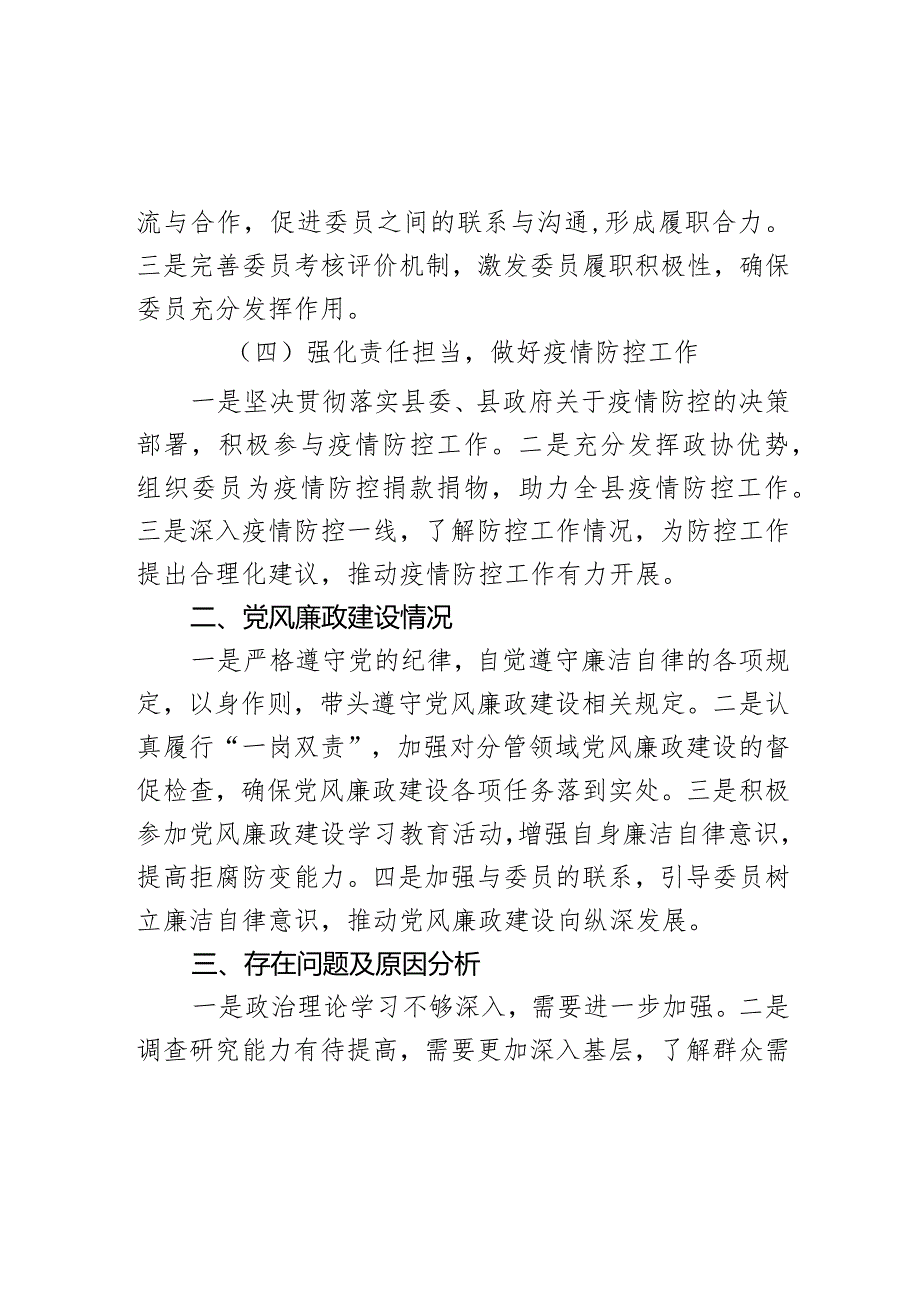 流与合作，促进委员之间的联系与沟通，形成履职合力。三是完善委员考核评价机制，激发委员履职积极性，确保委员充分发挥作用。

（四）强化责任担当，做好疫情防控工作

一是坚决贯彻落实县委、县政府关于疫情防控的决策部署，积极参与疫情防控工作。二是充分发挥政协优势，组织委员为疫情防控捐款捐物，助力全县疫情防控工作。三是深入疫情防控一线，了解防控工作情况，为防控工作提出合理化建议，推动疫情防控工作有力开展。

二、党风廉政建设情况

一是严格遵守党的纪律，自觉遵守廉洁自律的各项规定，以身作则，带头遵守党风廉政建设相关规定。二是认真履行“一岗双责”，加强对分管领域党风廉政建设的督促检查，确保党风廉政建设各项任务落到实处。三是积极参加党风廉政建设学习教育活动，增强自身廉洁自律意识，提高拒腐防变能力。四是加强与委员的联系，引导委员树立廉洁自律意识，推动党风廉政建设向纵深发展。

三、存在问题及原因分析

一是政治理论学习不够深入，需要进一步加强。二是调查研究能力有待提高，需要更加深入基层，了解群众需